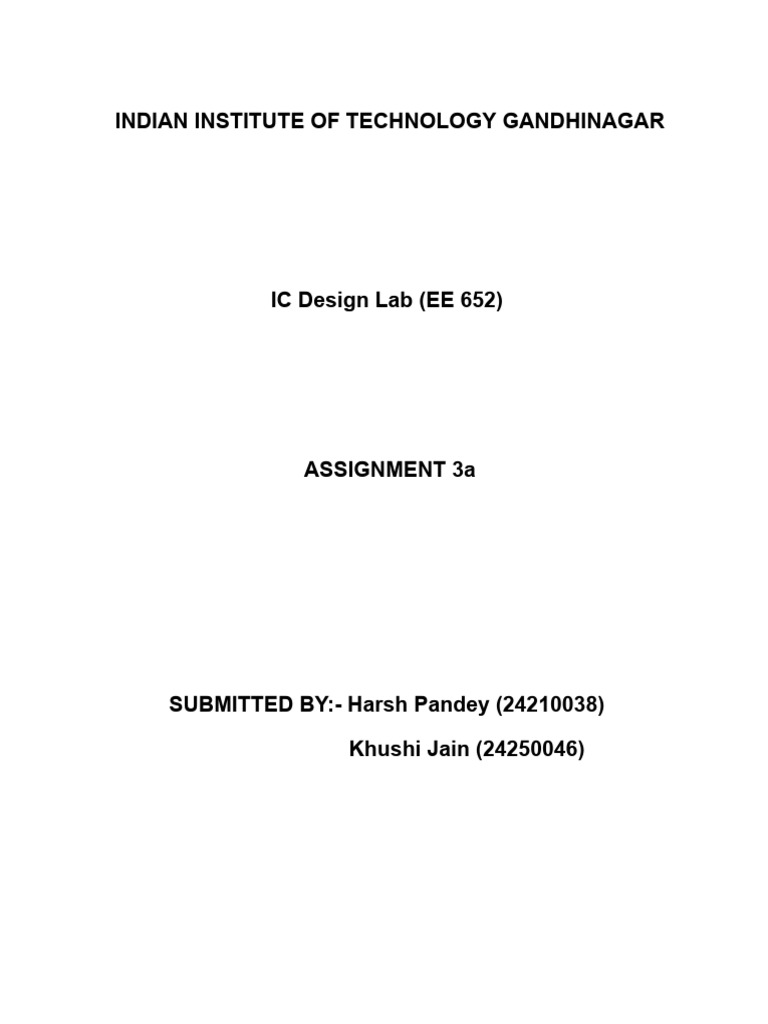 INDIAN INSTITUTE OF TECHNOLOGY GANDHINAGAR

IC Design Lab (EE 652)

ASSIGNMENT 3a

SUBMITTED BY:- Harsh Pandey (24210038)
Khushi Jain (24250046)